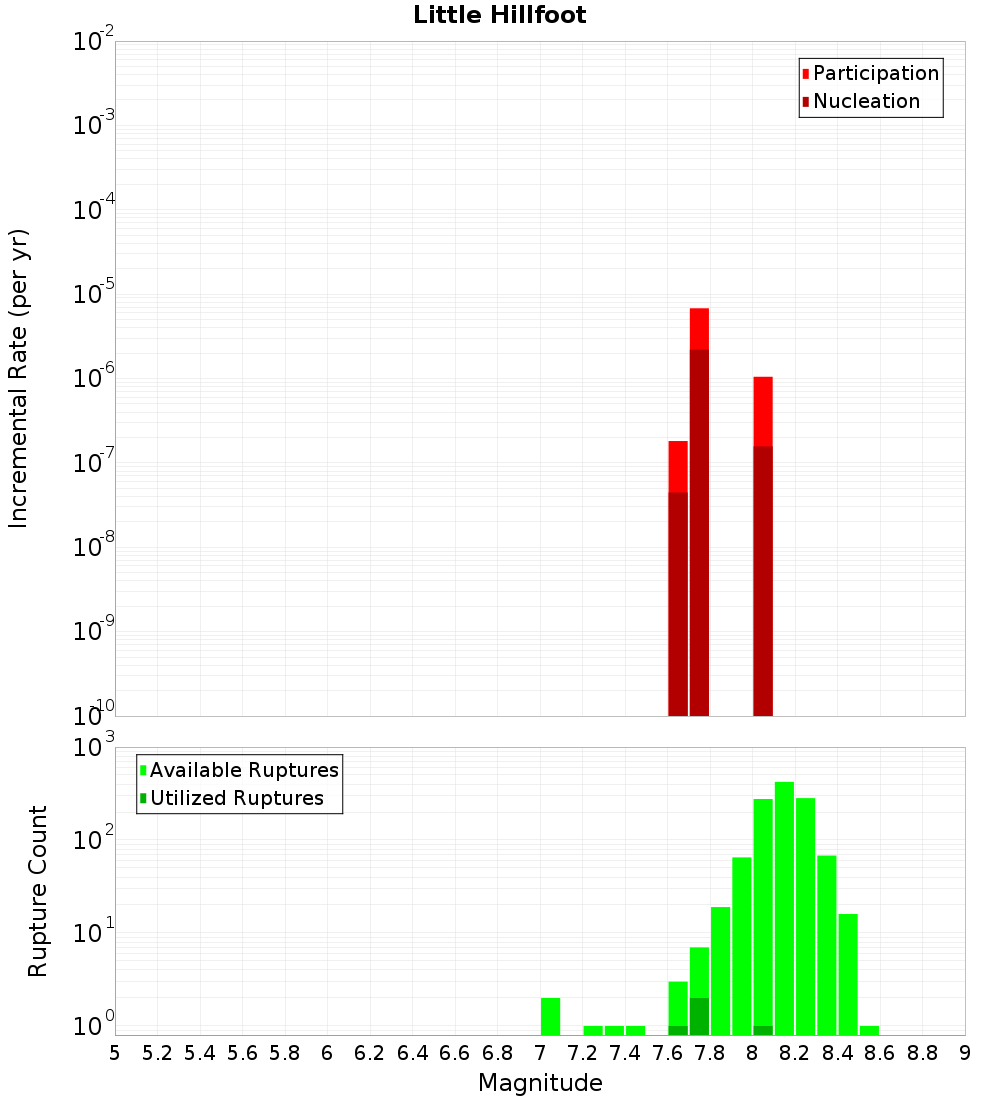 Little Hillfoot

Participation
Nucleation

Incremental Rate (per yr)

$10^{-2}$
$10^{-3}$
$10^{-4}$
$10^{-5}$
$10^{-6}$
$10^{-7}$
$10^{-8}$
$10^{-9}$
$10^{-10}$

Available Ruptures
Utilized Ruptures

Rupture Count

$10^{3}$
$10^{2}$
$10^{1}$
$10^{0}$

5 5.2 5.4 5.6 5.8 6 6.2 6.4 6.6 6.8 7 7.2 7.4 7.6 7.8 8 8.2 8.4 8.6 8.8 9

Magnitude